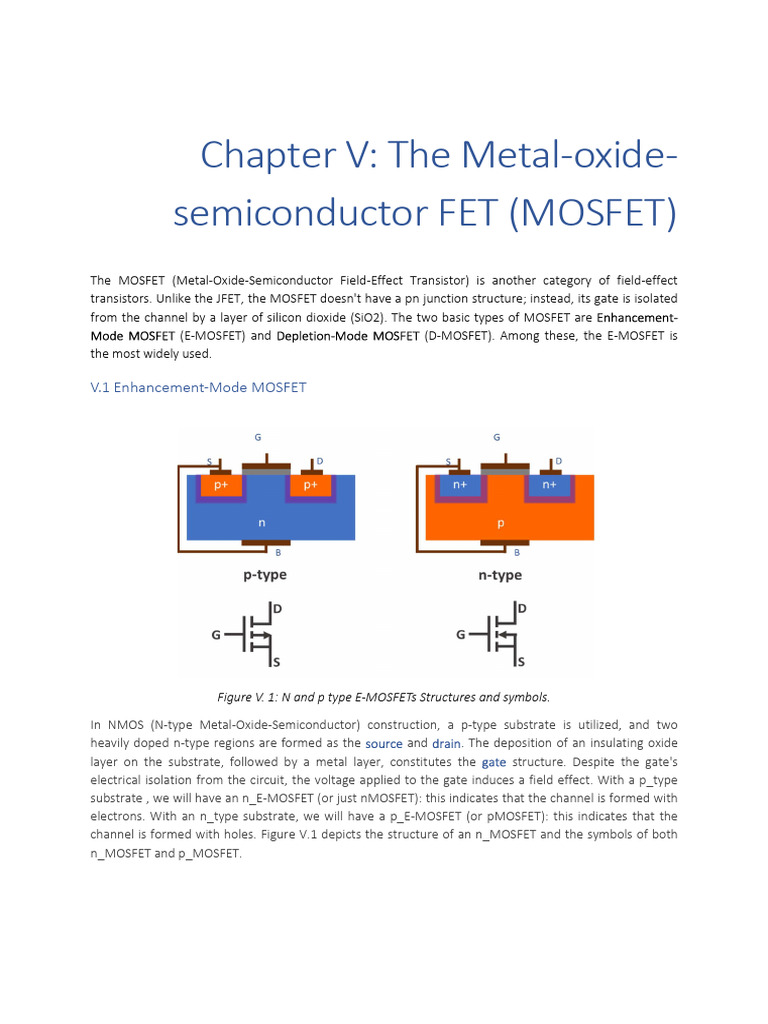 Chapter V: The Metal-oxide-semiconductor FET (MOSFET)

The MOSFET (Metal-Oxide-Semiconductor Field-Effect Transistor) is another category of field-effect transistors. Unlike the JFET, the MOSFET doesn't have a pn junction structure; instead, its gate is isolated from the channel by a layer of silicon dioxide (SiO2). The two basic types of MOSFET are Enhancement-Mode MOSFET (E-MOSFET) and Depletion-Mode MOSFET (D-MOSFET). Among these, the E-MOSFET is the most widely used.

V.1 Enhancement-Mode MOSFET

G
S D
p+ p+
n
B
p-type
D
G
S

G
S D
n+ n+
p
B
n-type
D
G
S

Figure V. 1: N and p type E-MOSFETs Structures and symbols.

In NMOS (N-type Metal-Oxide-Semiconductor) construction, a p-type substrate is utilized, and two heavily doped n-type regions are formed as the source and drain. The deposition of an insulating oxide layer on the substrate, followed by a metal layer, constitutes the gate structure. Despite the gate's electrical isolation from the circuit, the voltage applied to the gate induces a field effect. With a p_type substrate , we will have an n_E-MOSFET (or just nMOSFET): this indicates that the channel is formed with electrons. With an n_type substrate, we will have a p_E-MOSFET (or pMOSFET): this indicates that the channel is formed with holes. Figure V.1 depicts the structure of an n_MOSFET and the symbols of both n_MOSFET and p_MOSFET.